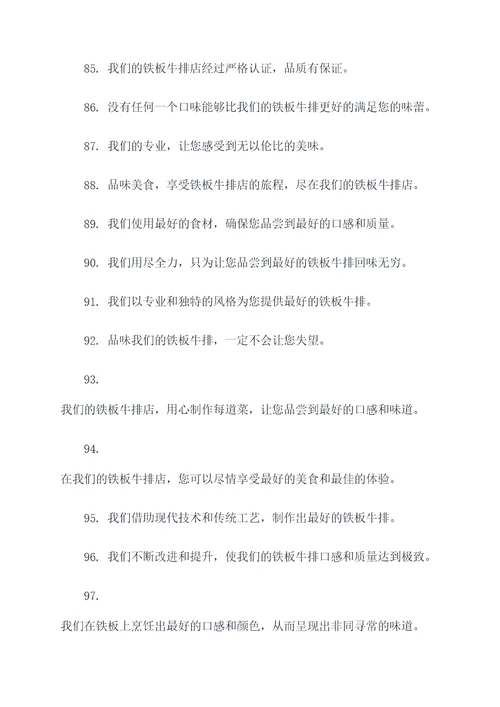 85. 我们的铁板牛排店经过严格认证，品质有保证。

86. 没有任何一个口味能够比我们的铁板牛排更好的满足您的味蕾。

87. 我们的专业，让您感受到无以伦比的美味。

88. 品味美食，享受铁板牛排店的旅程，尽在我们的铁板牛排店。

89. 我们使用最好的食材，确保您品尝到最好的口感和质量。

90. 我们用尽全力，只为让您品尝到最好的铁板牛排回味无穷。

91. 我们以专业和独特的风格为您提供最好的铁板牛排。

92. 品味我们的铁板牛排，一定不会让您失望。

93.

我们的铁板牛排店，用心制作每道菜，让您品尝到最好的口感和味道。

94.

在我们的铁板牛排店，您可以尽情享受最好的美食和最佳的体验。

95. 我们借助现代技术和传统工艺，制作出最好的铁板牛排。

96. 我们不断改进和提升，使我们的铁板牛排口感和质量达到极致。

97.

我们在铁板上烹饪出最好的口感和颜色，从而呈现出非同寻常的味道。